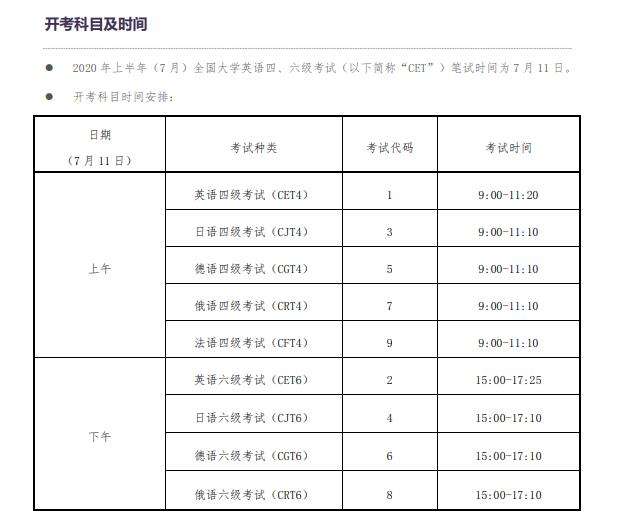 开考科目及时间

● 2020 年上半年（7 月）全国大学英语四、六级考试（以下简称“CET”）笔试时间为 7 月 11 日。

● 开考科目时间安排：

| 日期（7 月 11 日） | 考试种类 | 考试代码 | 考试时间 |
|---|---|---|---|
| 上午 | 英语四级考试（CET4） | 1 | 9:00-11:20 |
| | 日语四级考试（CJT4） | 3 | 9:00-11:10 |
| | 德语四级考试（CGT4） | 5 | 9:00-11:10 |
| | 俄语四级考试（CRT4） | 7 | 9:00-11:10 |
| | 法语四级考试（CFT4） | 9 | 9:00-11:10 |
| 下午 | 英语六级考试（CET6） | 2 | 15:00-17:25 |
| | 日语六级考试（CJT6） | 4 | 15:00-17:10 |
| | 德语六级考试（CGT6） | 6 | 15:00-17:10 |
| | 俄语六级考试（CRT6） | 8 | 15:00-17:10 |